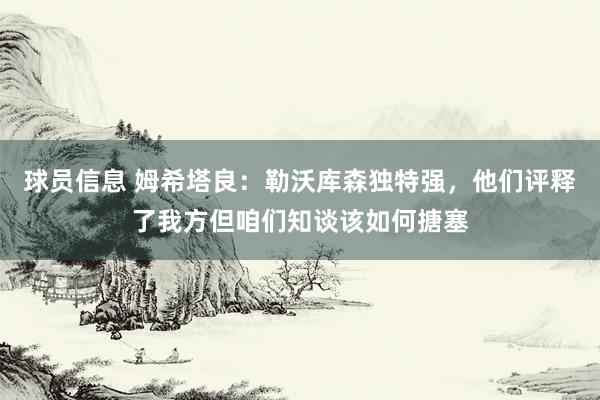 球员信息 姆希塔良：勒沃库森独特强，他们评释了我方但咱们知谈该如何搪塞